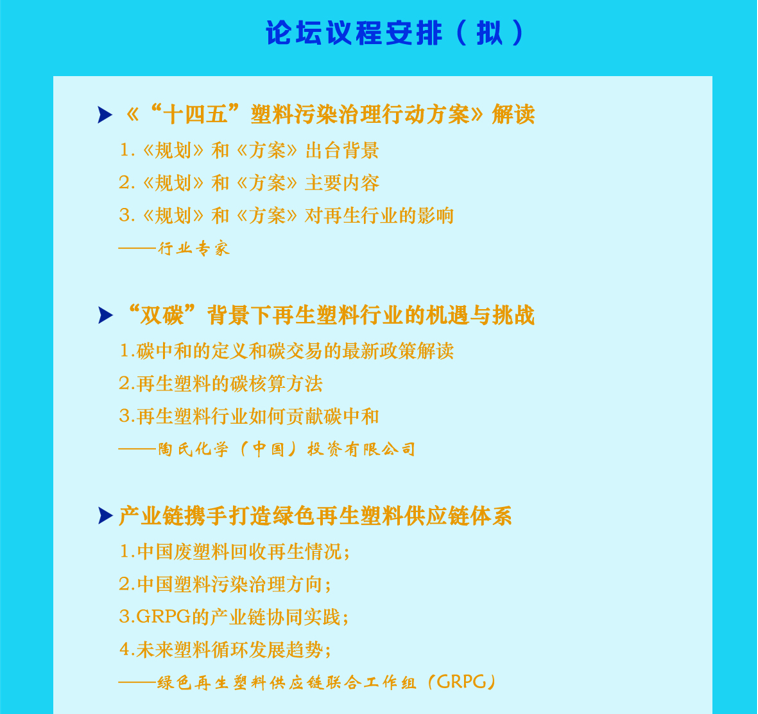 论坛议程安排（拟）

《“十四五”塑料污染治理行动方案》解读

1.《规划》和《方案》出台背景

2.《规划》和《方案》主要内容

3.《规划》和《方案》对再生行业的影响

——行业专家

“双碳”背景下再生塑料行业的机遇与挑战

1.碳中和的定义和碳交易的最新政策解读

2.再生塑料的碳核算方法

3.再生塑料行业如何贡献碳中和

——陶氏化学（中国）投资有限公司

产业链携手打造绿色再生塑料供应链体系

1.中国废塑料回收再生情况；

2.中国塑料污染治理方向；

3.GRPG的产业链协同实践；

4.未来塑料循环发展趋势；

——绿色再生塑料供应链联合工作组（GRPG）